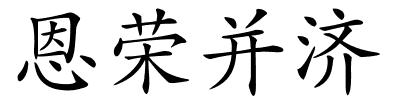 恩荣并济